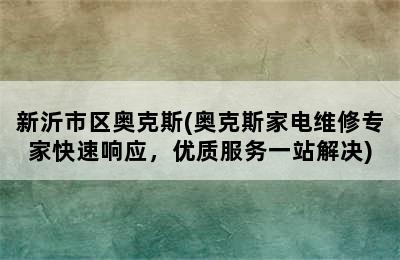 新沂市区奥克斯(奥克斯家电维修专家快速响应，优质服务一站解决)